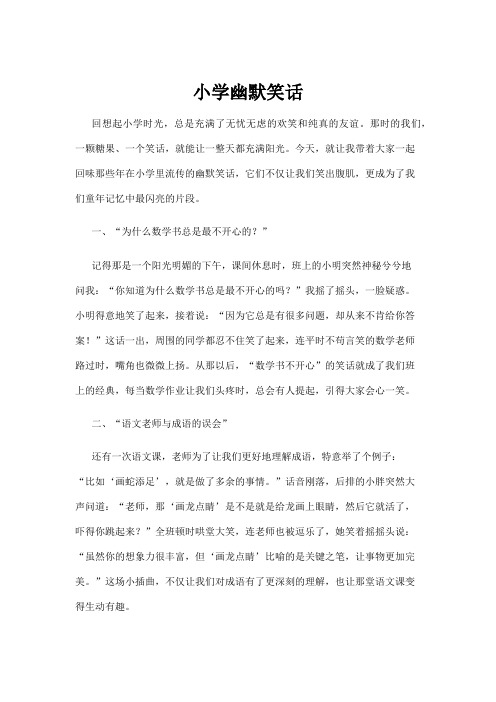 小学幽默笑话

回想起小学时光，总是充满了无忧无虑的欢笑和纯真的友谊。那时的我们，一颗糖果、一个笑话，就能让一整天都充满阳光。今天，就让我带着大家一起回味那些年在小学里流传的幽默笑话，它们不仅让我们笑出腹肌，更成为了我们童年记忆中最闪亮的片段。

一、“为什么数学书总是最不开心的？”

记得那是一个阳光明媚的下午，课间休息时，班上的小明突然神秘兮兮地问我：“你知道为什么数学书总是最不开心的吗？”我摇了摇头，一脸疑惑。小明得意地笑了起来，接着说：“因为它总是有很多问题，却从来不肯给你答案！”这话一出，周围的同学都忍不住笑了起来，连平时不苟言笑的数学老师路过时，嘴角也微微上扬。从那以后，“数学书不开心”的笑话就成了我们班上的经典，每当数学作业让我们头疼时，总会有人提起，引得大家会心一笑。

二、“语文老师与成语的误会”

还有一次语文课，老师为了让我们更好地理解成语，特意举了个例子：“比如‘画蛇添足’，就是做了多余的事情。”话音刚落，后排的小胖突然大声问道：“老师，那‘画龙点睛’是不是就是给龙画上眼睛，然后它就活了，吓得你跳起来？”全班顿时哄堂大笑，连老师也被逗乐了，她笑着摇摇头说：“虽然你的想象力很丰富，但‘画龙点睛’比喻的是关键之笔，让事物更加完美。”这场小插曲，不仅让我们对成语有了更深刻的理解，也让那堂语文课变得生动有趣。